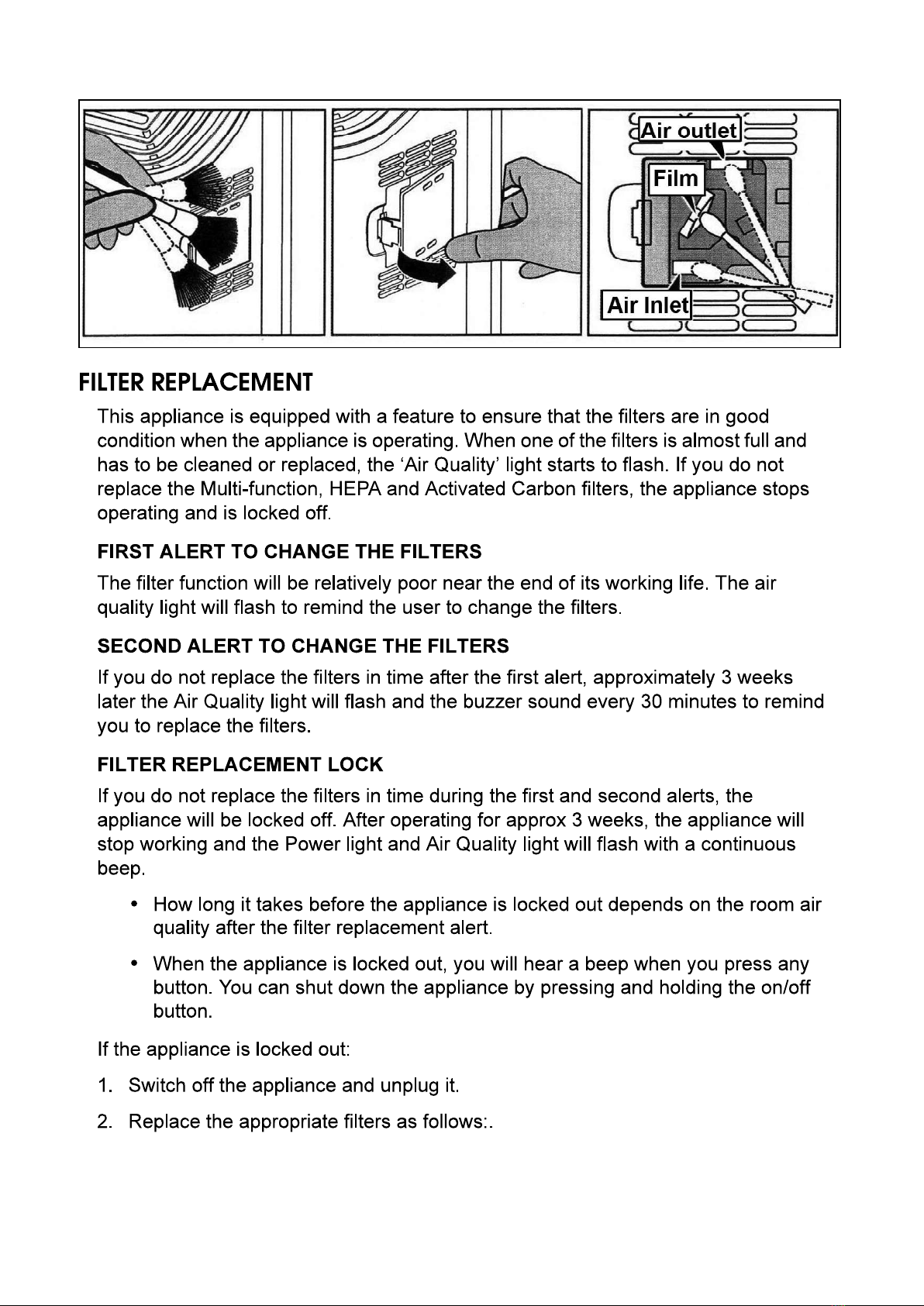 Air outlet
Film
Air Inlet

FILTER REPLACEMENT

This appliance is equipped with a feature to ensure that the filters are in good condition when the appliance is operating. When one of the filters is almost full and has to be cleaned or replaced, the 'Air Quality' light starts to flash. If you do not replace the Multi-function, HEPA and Activated Carbon filters, the appliance stops operating and is locked off.

FIRST ALERT TO CHANGE THE FILTERS

The filter function will be relatively poor near the end of its working life. The air quality light will flash to remind the user to change the filters.

SECOND ALERT TO CHANGE THE FILTERS

If you do not replace the filters in time after the first alert, approximately 3 weeks later the Air Quality light will flash and the buzzer sound every 30 minutes to remind you to replace the filters.

FILTER REPLACEMENT LOCK

If you do not replace the filters in time during the first and second alerts, the appliance will be locked off. After operating for approx 3 weeks, the appliance will stop working and the Power light and Air Quality light will flash with a continuous beep.

• How long it takes before the appliance is locked out depends on the room air quality after the filter replacement alert.

• When the appliance is locked out, you will hear a beep when you press any button. You can shut down the appliance by pressing and holding the on/off button.

If the appliance is locked out:

1. Switch off the appliance and unplug it.

2. Replace the appropriate filters as follows:.